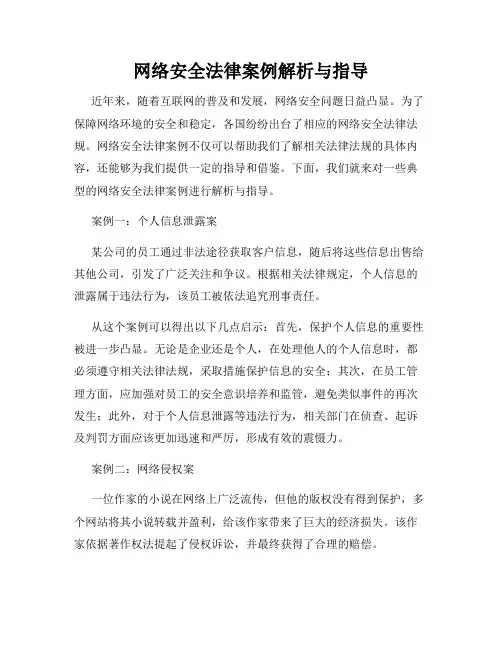 网络安全法律案例解析与指导

近年来，随着互联网的普及和发展，网络安全问题日益凸显。为了保障网络环境的安全和稳定，各国纷纷出台了相应的网络安全法律法规。网络安全法律案例不仅可以帮助我们了解相关法律法规的具体内容，还能够为我们提供一定的指导和借鉴。下面，我们就来对一些典型的网络安全法律案例进行解析与指导。

案例一：个人信息泄露案

某公司的员工通过非法途径获取客户信息，随后将这些信息出售给其他公司，引发了广泛关注和争议。根据相关法律规定，个人信息的泄露属于违法行为，该员工被依法追究刑事责任。

从这个案例可以得出以下几点启示：首先，保护个人信息的重要性被进一步凸显。无论是企业还是个人，在处理他人的个人信息时，都必须遵守相关法律法规，采取措施保护信息的安全；其次，在员工管理方面，应加强对员工的安全意识培养和监管，避免类似事件的再次发生；此外，对于个人信息泄露等违法行为，相关部门在侦查、起诉及判罚方面应该更加迅速和严厉，形成有效的震慑力。

案例二：网络侵权案

一位作家的小说在网络上广泛流传，但他的版权没有得到保护，多个网站将其小说转载并盈利，给该作家带来了巨大的经济损失。该作家依据著作权法提起了侵权诉讼，并最终获得了合理的赔偿。